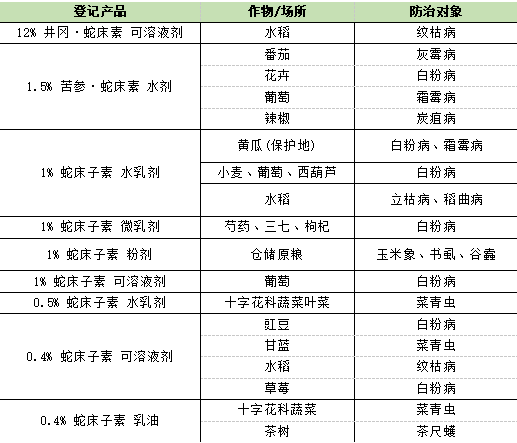 | 登记产品 | 作物/场所 | 防治对象 |
|---|---|---|
| 12% 井冈·蛇床素 可溶液剂 | 水稻 | 纹枯病 |
| 1.5% 苦参·蛇床素 水剂 | 番茄 | 灰霉病 |
| | 花卉 | 白粉病 |
| | 葡萄 | 霜霉病 |
| | 辣椒 | 炭疽病 |
| 1% 蛇床子素 水乳剂 | 黄瓜(保护地) | 白粉病、霜霉病 |
| | 小麦、葡萄、西葫芦 | 白粉病 |
| | 水稻 | 立枯病、稻曲病 |
| 1% 蛇床子素 微乳剂 | 芍药、三七、枸杞 | 白粉病 |
| 1% 蛇床子素 粉剂 | 仓储原粮 | 玉米象、书虱、谷蠹 |
| 1% 蛇床子素 可溶液剂 | 葡萄 | 白粉病 |
| 0.5% 蛇床子素 水乳剂 | 十字花科蔬菜叶菜 | 菜青虫 |
| 0.4% 蛇床子素 可溶液剂 | 豇豆 | 白粉病 |
| | 甘蓝 | 菜青虫 |
| | 水稻 | 纹枯病 |
| | 草莓 | 白粉病 |
| 0.4% 蛇床子素 乳油 | 十字花科蔬菜 | 菜青虫 |
| | 茶树 | 茶尺蠖 |